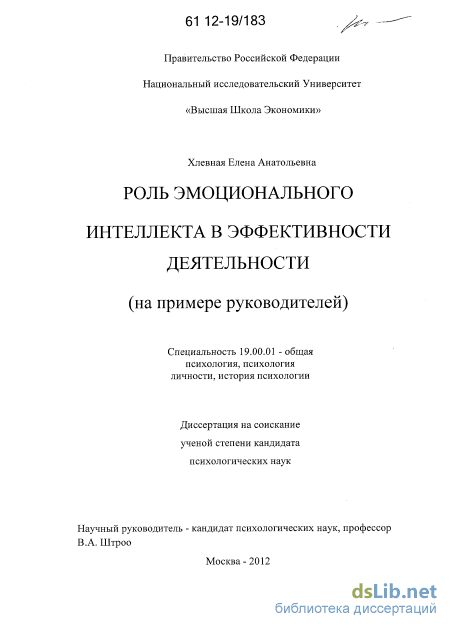 61 12-19/183

Правительство Российской Федерации

Национальный исследовательский Университет

«Высшая Школа Экономики»

Хлевная Елена Анатольевна

РОЛЬ ЭМОЦИОНАЛЬНОГО

ИНТЕЛЛЕКТА В ЭФФЕКТИВНОСТИ ДЕЯТЕЛЬНОСТИ

(на примере руководителей)

Специальность 19.00.01 - общая психология, психология личности, история психологии

Диссертация на соискание ученой степени кандидата психологических наук

Научный руководитель - кандидат психологических наук, профессор В.А. Штроо

Москва - 2012

dsLib.net
библиотека диссертаций